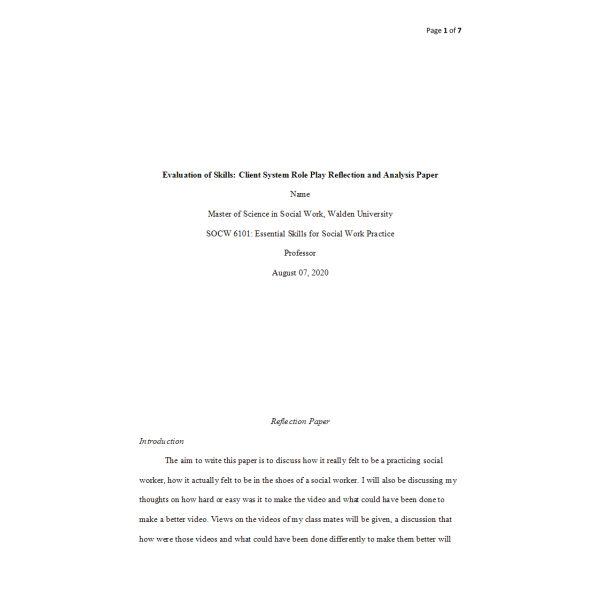 Page 1 of 7

Evaluation of Skills: Client System Role Play Reflection and Analysis Paper

Name

Master of Science in Social Work, Walden University

SOCW 6101: Essential Skills for Social Work Practice

Professor

August 07, 2020

Reflection Paper

Introduction

The aim to write this paper is to discuss how it really felt to be a practicing social worker, how it actually felt to be in the shoes of a social worker. I will also be discussing my thoughts on how hard or easy was it to make the video and what could have been done to make a better video. Views on the videos of my class mates will be given, a discussion that how were those videos and what could have been done differently to make them better will